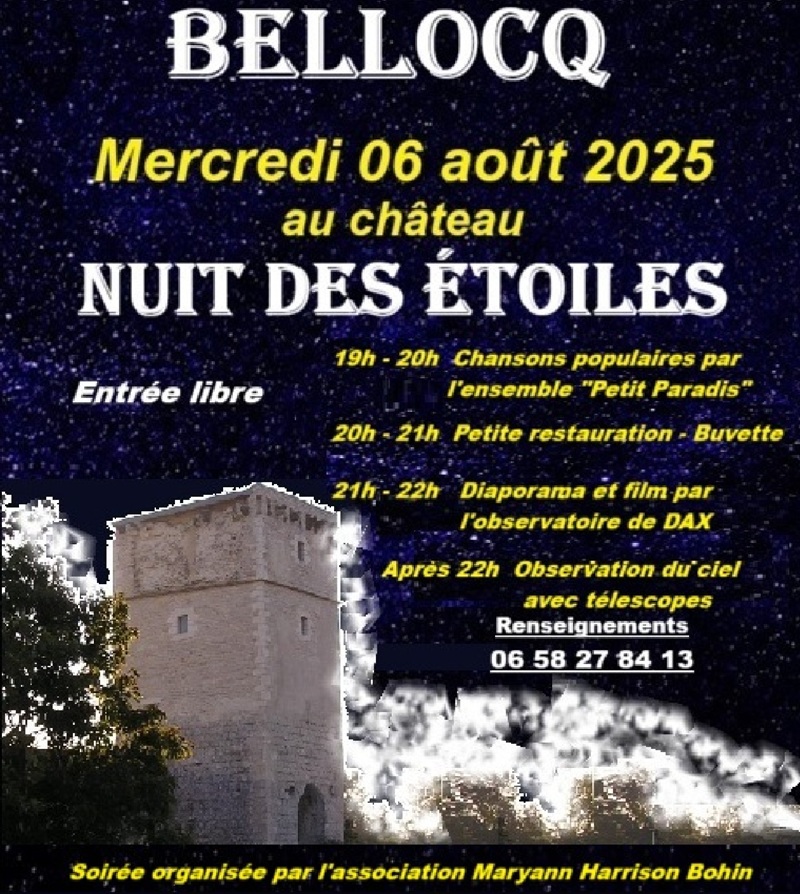 BELLOCQ

Mercredi 06 août 2025
au château

NUIT DES ÉTOILES

Entrée libre

19h - 20h Chansons populaires par l'ensemble "Petit Paradis"

20h - 21h Petite restauration - Buvette

21h - 22h Diaporama et film par l'observatoire de DAX

Après 22h Observation du ciel avec télescopes

Renseignements
06 58 27 84 13

Soirée organisée par l'association Maryann Harrison Bohin